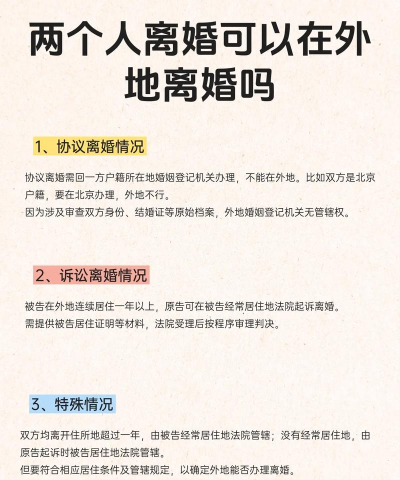 两个人离婚可以在外地离婚吗

1、协议离婚情况

协议离婚需回一方户籍所在地婚姻登记机关办理，不能在外地。比如双方是北京户籍，要在北京办理，外地不行。
因为涉及审查双方身份、结婚证等原始档案，外地婚姻登记机关无管辖权。

2、诉讼离婚情况

被告在外地连续居住一年以上，原告可在被告经常居住地法院起诉离婚。
需提供被告居住证明等材料，法院受理后按程序审理判决。

3、特殊情况

双方均离开住所地超过一年，由被告经常居住地法院管辖；没有经常居住地，由原告起诉时被告居住地法院管辖。
但要符合相应居住条件及管辖规定，以确定外地能否办理离婚。